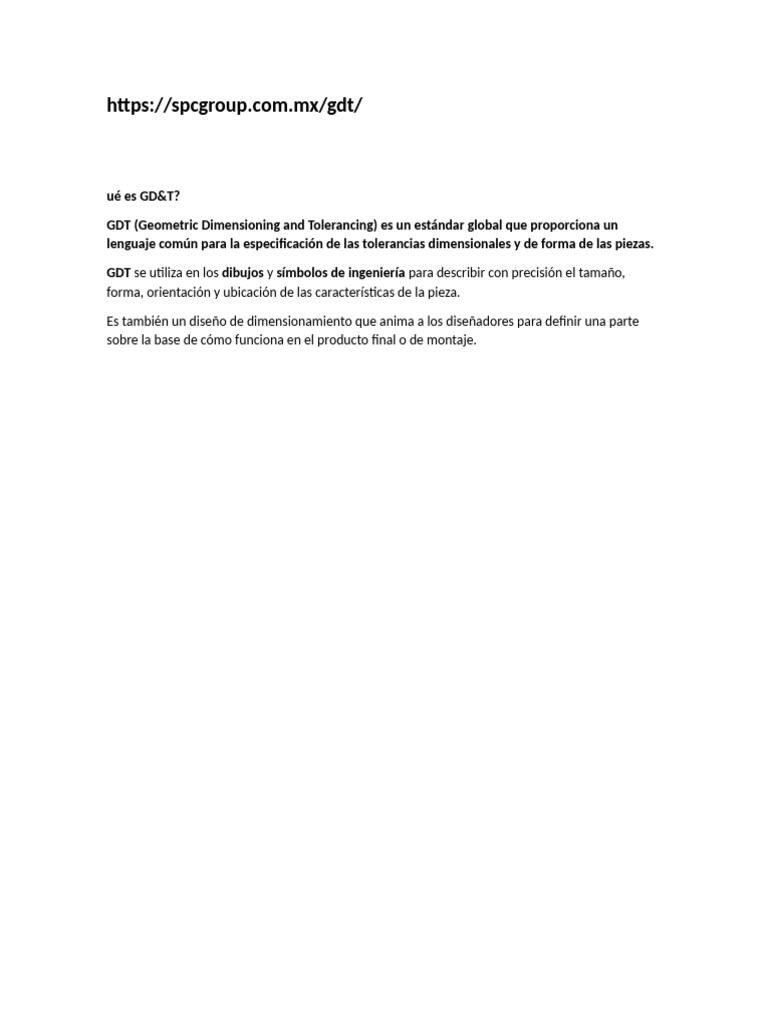 https://spcgroup.com.mx/gdt/

ué es GD&T?

GDT (Geometric Dimensioning and Tolerancing) es un estándar global que proporciona un lenguaje común para la especificación de las tolerancias dimensionales y de forma de las piezas.

GDT se utiliza en los dibujos y símbolos de ingeniería para describir con precisión el tamaño, forma, orientación y ubicación de las características de la pieza.

Es también un diseño de dimensionamiento que anima a los diseñadores para definir una parte sobre la base de cómo funciona en el producto final o de montaje.